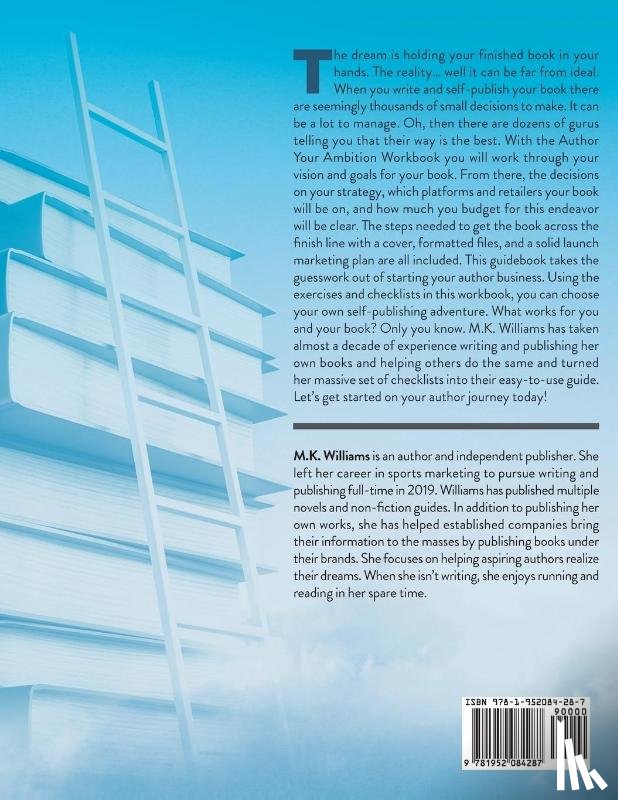 The dream is holding your finished book in your hands. The reality... well it can be far from ideal. When you write and self-publish your book there are seemingly thousands of small decisions to make. It can be a lot to manage. Oh, then there are dozens of gurus telling you that their way is the best. With the Author Your Ambition Workbook you will work through your vision and goals for your book. From there, the decisions on your strategy, which platforms and retailers your book will be on, and how much you budget for this endeavor will be clear. The steps needed to get the book across the finish line with a cover, formatted files, and a solid launch marketing plan are all included. This guidebook takes the guesswork out of starting your author business. Using the exercises and checklists in this workbook, you can choose your own self-publishing adventure. What works for you and your book? Only you know. M.K. Williams has taken almost a decade of experience writing and publishing her own books and helping others do the same and turned her massive set of checklists into their easy-to-use guide. Let's get started on your author journey today!

M.K. Williams is an author and independent publisher. She left her career in sports marketing to pursue writing and publishing full-time in 2019. Williams has published multiple novels and non-fiction guides. In addition to publishing her own works, she has helped established companies bring their information to the masses by publishing books under their brands. She focuses on helping aspiring authors realize their dreams. When she isn't writing, she enjoys running and reading in her spare time.

ISBN 978-1-952084-28-7
90000
9 781952 084287